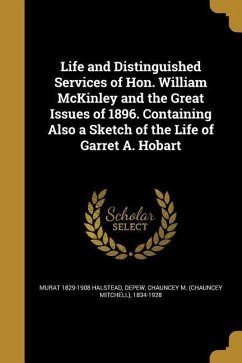 Life and Distinguished Services of Hon. William McKinley and the Great Issues of 1896. Containing Also a Sketch of the Life of Garret A. Hobart

Scholar SELECT

MURAT 1829-1908 HALSTEAD, DEPEW, CHAUNCEY M. (CHAUNCEY MITCHELL), 1834-1928